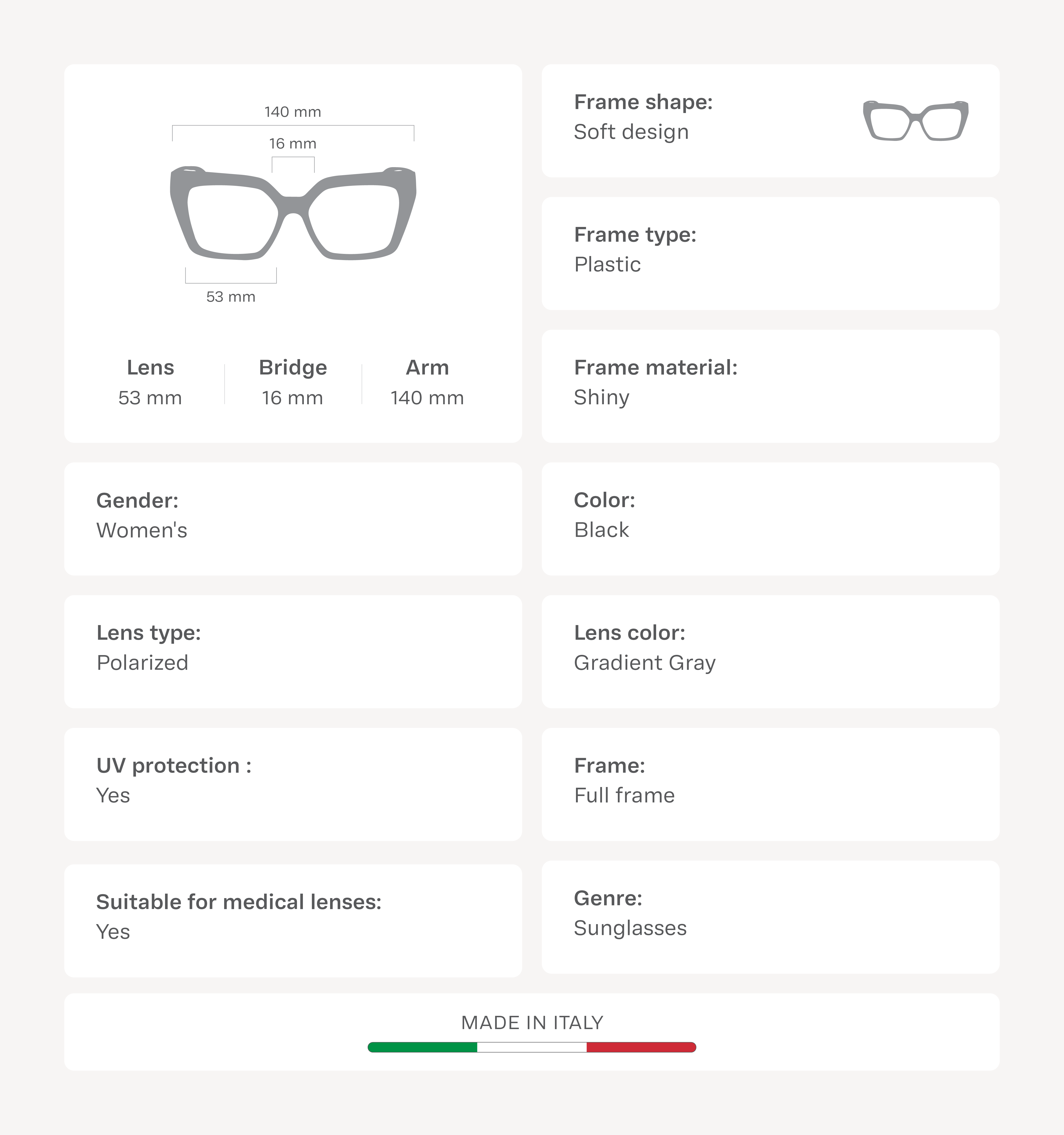 140 mm
16 mm
53 mm

Lens
53 mm

Bridge
16 mm

Arm
140 mm

Gender:
Women's

Lens type:
Polarized

UV protection :
Yes

Suitable for medical lenses:
Yes

Frame shape:
Soft design

Frame type:
Plastic

Frame material:
Shiny

Color:
Black

Lens color:
Gradient Gray

Frame:
Full frame

Genre:
Sunglasses

MADE IN ITALY